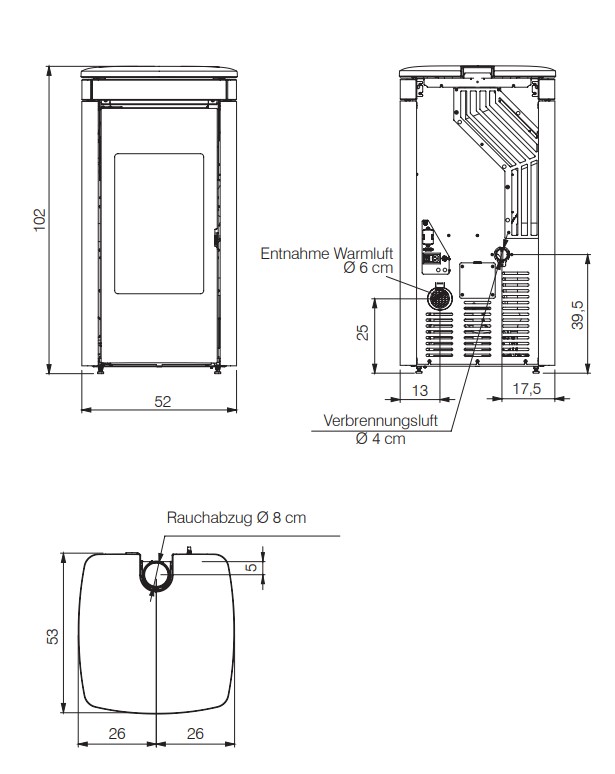 102

52

Entnahme Warmluft
Ø 6 cm

25

39,5

13

17,5

Verbrennungsluft
Ø 4 cm

Rauchabzug Ø 8 cm

5

53

26

26